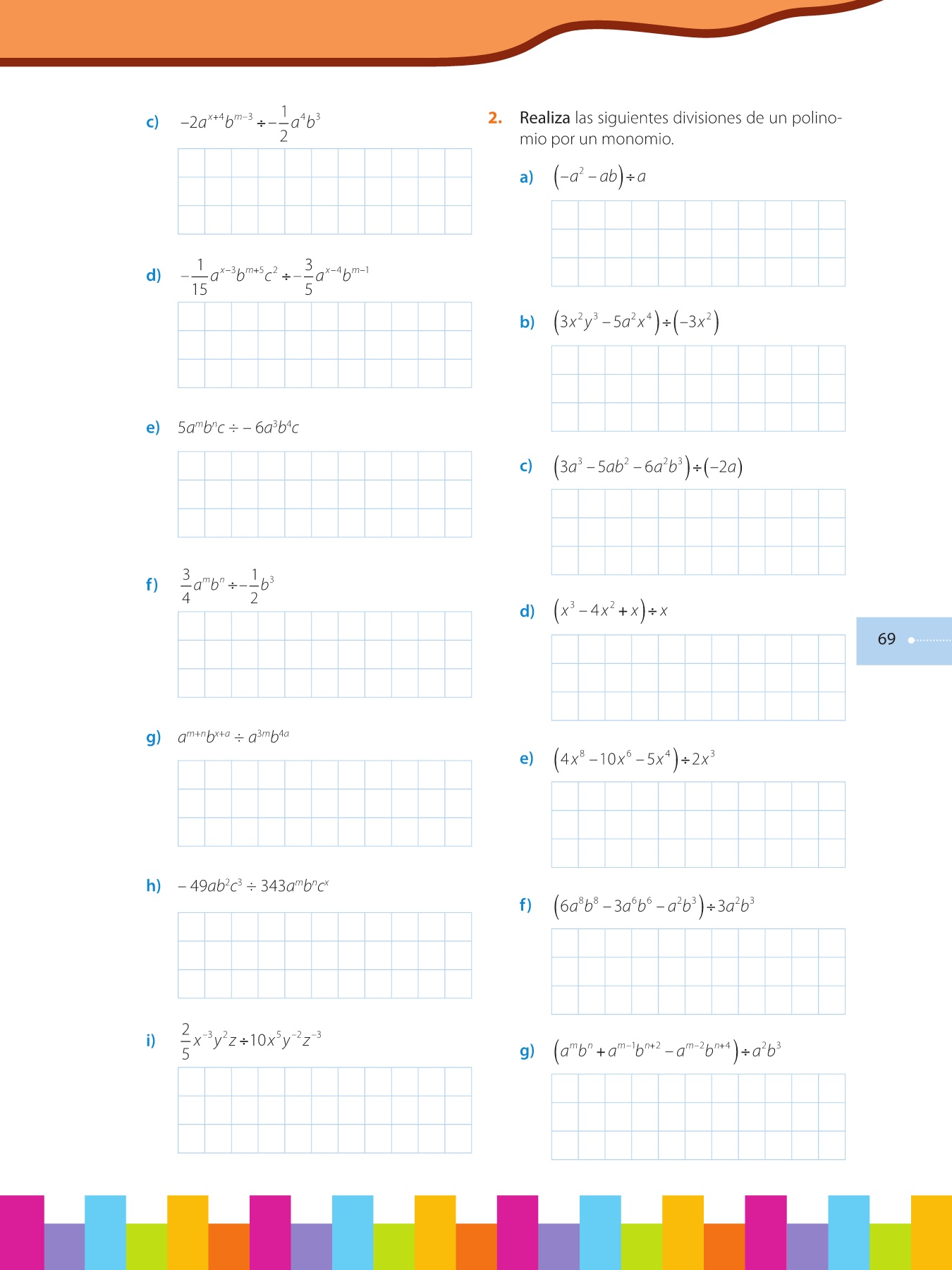 c) $-2a^{x+4}b^{m-3} \div -\frac{1}{2}a^4b^3$

d) $-\frac{1}{15}a^{x-3}b^{m+5}c^2 \div -\frac{3}{5}a^{x-4}b^{m-1}$

e) $5a^mb^nc \div -6a^3b^4c$

f) $\frac{3}{4}a^mb^n \div -\frac{1}{2}b^3$

g) $a^{m+n}b^{x+a} \div a^{3m}b^{4a}$

h) $-49ab^2c^3 \div 343a^mb^nc^x$

i) $\frac{2}{5}x^{-3}y^2z \div 10x^5y^{-2}z^{-3}$

2. Realiza las siguientes divisiones de un polinomio por un monomio.

a) $(-a^2 - ab) \div a$

b) $(3x^2y^3 - 5a^2x^4) \div (-3x^2)$

c) $(3a^3 - 5ab^2 - 6a^2b^3) \div (-2a)$

d) $(x^3 - 4x^2 + x) \div x$

e) $(4x^8 - 10x^6 - 5x^4) \div 2x^3$

f) $(6a^8b^8 - 3a^6b^6 - a^2b^3) \div 3a^2b^3$

g) $(a^mb^n + a^{m-1}b^{n+2} - a^{m-2}b^{n+4}) \div a^2b^3$

69